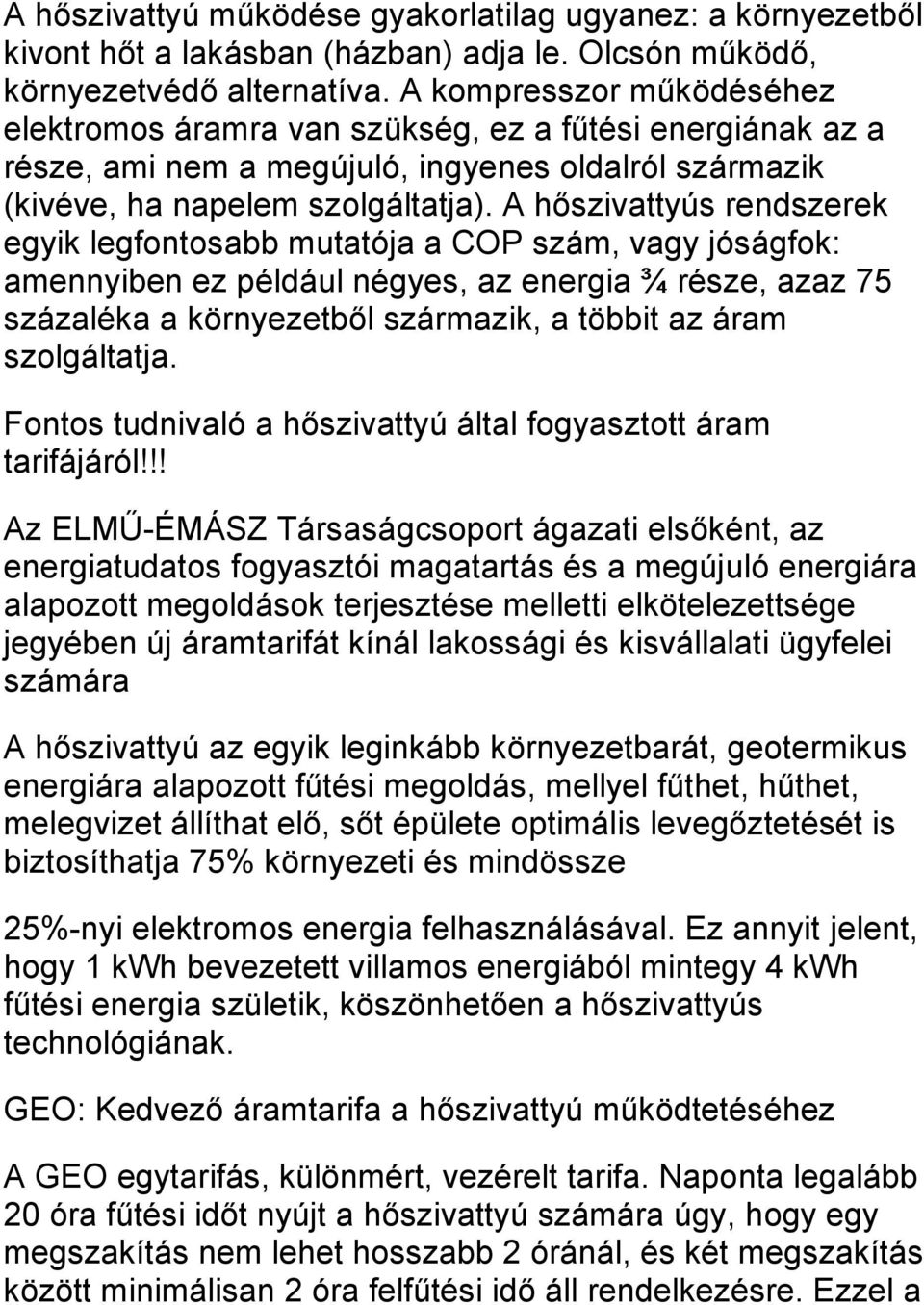 A hőszivattyú működése gyakorlatilag ugyanez: a környezetből kivont hőt a lakásban (házban) adja le. Olcsón működő, környezetvédő alternatíva. A kompresszor működéséhez elektromos áramra van szükség, ez a fűtési energiának az a része, ami nem a megújuló, ingyenes oldalról származik (kivéve, ha napelem szolgáltatja). A hőszivattyús rendszerek egyik legfontosabb mutatója a COP szám, vagy jóságfok: amennyiben ez például négyes, az energia ¾ része, azaz 75 százaléka a környezetből származik, a többit az áram szolgáltatja.

Fontos tudnivaló a hőszivattyú által fogyasztott áram tarifájáról!!!

Az ELMŰ-ÉMÁSZ Társaságcsoport ágazati elsőként, az energiatudatos fogyasztói magatartás és a megújuló energiára alapozott megoldások terjesztése melletti elkötelezettsége jegyében új áramtarifát kínál lakossági és kisvállalati ügyfelei számára

A hőszivattyú az egyik leginkább környezetbarát, geotermikus energiára alapozott fűtési megoldás, mellyel fűthet, hűthet, melegvizet állíthat elő, sőt épülete optimális levegőztetését is biztosíthatja 75% környezeti és mindössze

25%-nyi elektromos energia felhasználásával. Ez annyit jelent, hogy 1 kWh bevezetett villamos energiából mintegy 4 kWh fűtési energia születik, köszönhetően a hőszivattyús technológiának.

GEO: Kedvező áramtarifa a hőszivattyú működtetéséhez

A GEO egytarifás, különmért, vezérelt tarifa. Naponta legalább 20 óra fűtési időt nyújt a hőszivattyú számára úgy, hogy egy megszakítás nem lehet hosszabb 2 óránál, és két megszakítás között minimálisan 2 óra felfűtési idő áll rendelkezésre. Ezzel a